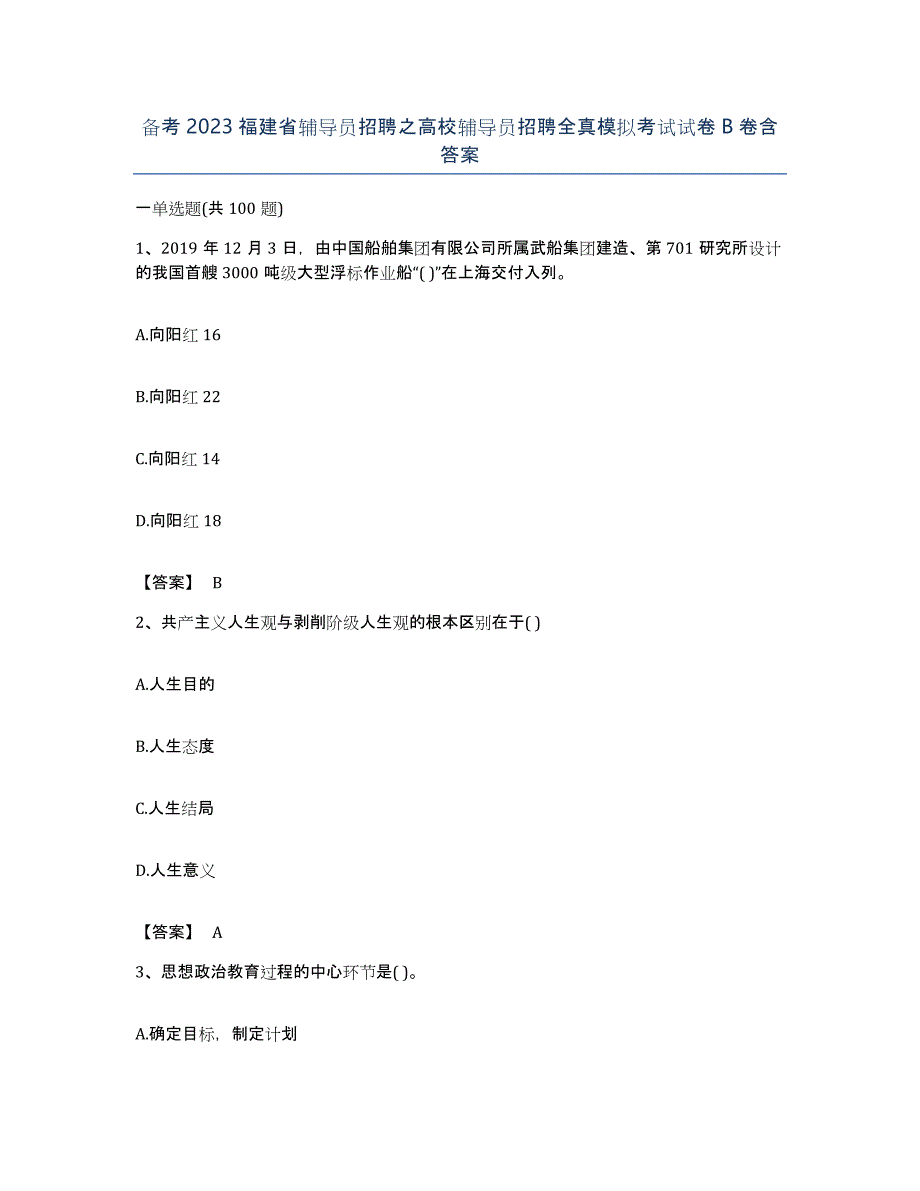 备考 2023 福建省辅导员招聘之高校辅导员招聘全真模拟考试试卷 B 卷含答案

一单选题(共 100 题)

1、2019 年 12 月 3 日，由中国船舶集团有限公司所属武船集团建造、第 701 研究所设计的我国首艘 3000 吨级大型浮标作业船“( )”在上海交付入列。

A.向阳红 16

B.向阳红 22

C.向阳红 14

D.向阳红 18

【答案】 B

2、共产主义人生观与剥削阶级人生观的根本区别在于( )

A.人生目的

B.人生态度

C.人生结局

D.人生意义

【答案】 A

3、思想政治教育过程的中心环节是( )。

A.确定目标，制定计划